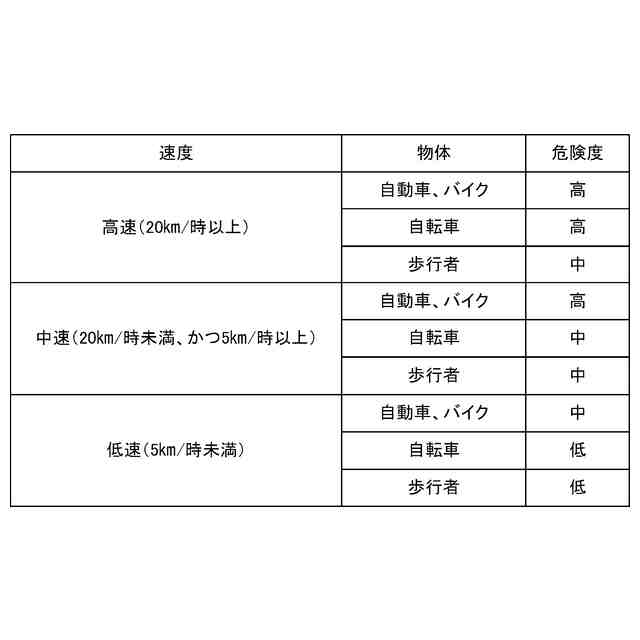 | 速度 | 物体 | 危険度 |
|---|---|---|
| 高速(20km/時以上) | 自動車、バイク | 高 |
| | 自転車 | 高 |
| | 歩行者 | 中 |
| 中速(20km/時未満、かつ5km/時以上) | 自動車、バイク | 高 |
| | 自転車 | 中 |
| | 歩行者 | 中 |
| 低速(5km/時未満) | 自動車、バイク | 中 |
| | 自転車 | 低 |
| | 歩行者 | 低 |